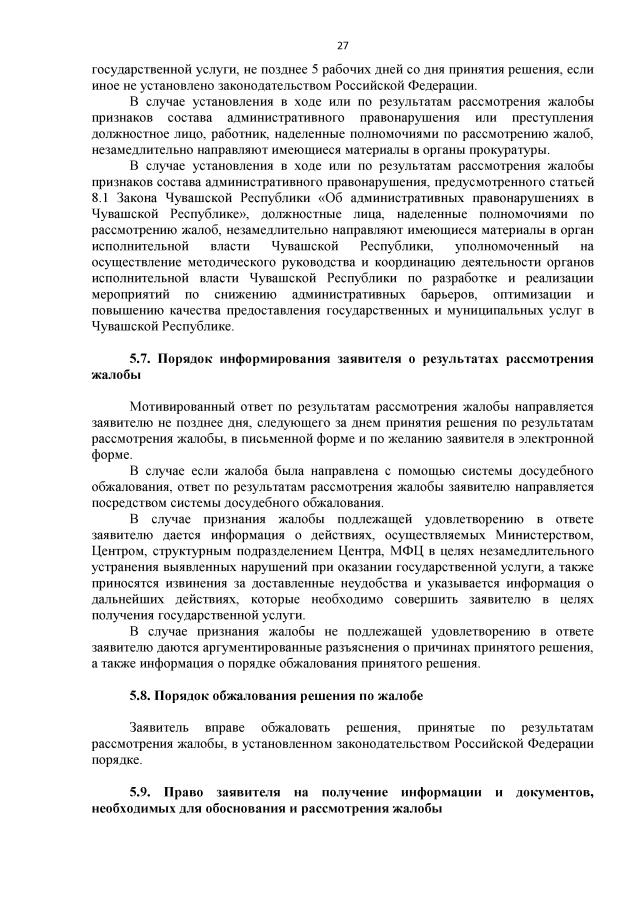 27

государственной услуги, не позднее 5 рабочих дней со дня принятия решения, если иное не установлено законодательством Российской Федерации.

В случае установления в ходе или по результатам рассмотрения жалобы признаков состава административного правонарушения или преступления должностное лицо, работник, наделенные полномочиями по рассмотрению жалоб, незамедлительно направляют имеющиеся материалы в органы прокуратуры.

В случае установления в ходе или по результатам рассмотрения жалобы признаков состава административного правонарушения, предусмотренного статьей 8.1 Закона Чувашской Республики «Об административных правонарушениях в Чувашской Республике», должностные лица, наделенные полномочиями по рассмотрению жалоб, незамедлительно направляют имеющиеся материалы в орган исполнительной власти Чувашской Республики, уполномоченный на осуществление методического руководства и координацию деятельности органов исполнительной власти Чувашской Республики по разработке и реализации мероприятий по снижению административных барьеров, оптимизации и повышению качества предоставления государственных и муниципальных услуг в Чувашской Республике.

5.7. Порядок информирования заявителя о результатах рассмотрения жалобы

Мотивированный ответ по результатам рассмотрения жалобы направляется заявителю не позднее дня, следующего за днем принятия решения по результатам рассмотрения жалобы, в письменной форме и по желанию заявителя в электронной форме.

В случае если жалоба была направлена с помощью системы досудебного обжалования, ответ по результатам рассмотрения жалобы заявителю направляется посредством системы досудебного обжалования.

В случае признания жалобы подлежащей удовлетворению в ответе заявителю дается информация о действиях, осуществляемых Министерством, Центром, структурным подразделением Центра, МФЦ в целях незамедлительного устранения выявленных нарушений при оказании государственной услуги, а также приносятся извинения за доставленные неудобства и указывается информация о дальнейших действиях, которые необходимо совершить заявителю в целях получения государственной услуги.

В случае признания жалобы не подлежащей удовлетворению в ответе заявителю даются аргументированные разъяснения о причинах принятого решения, а также информация о порядке обжалования принятого решения.

5.8. Порядок обжалования решения по жалобе

Заявитель вправе обжаловать решения, принятые по результатам рассмотрения жалобы, в установленном законодательством Российской Федерации порядке.

5.9. Право заявителя на получение информации и документов, необходимых для обоснования и рассмотрения жалобы